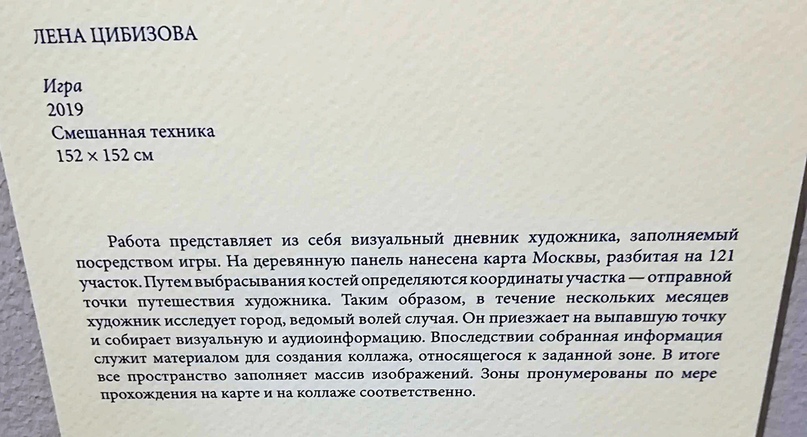 ЛЕНА ЦИБИЗОВА

Игра
2019
Смешанная техника
152 × 152 см

Работа представляет из себя визуальный дневник художника, заполняемый посредством игры. На деревянную панель нанесена карта Москвы, разбитая на 121 участок. Путем выбрасывания костей определяются координаты участка — отправной точки путешествия художника. Таким образом, в течение нескольких месяцев художник исследует город, ведомый волей случая. Он приезжает на выпавшую точку и собирает визуальную и аудиоинформацию. Впоследствии собранная информация служит материалом для создания коллажа, относящегося к заданной зоне. В итоге все пространство заполняет массив изображений. Зоны пронумерованы по мере прохождения на карте и на коллаже соответственно.